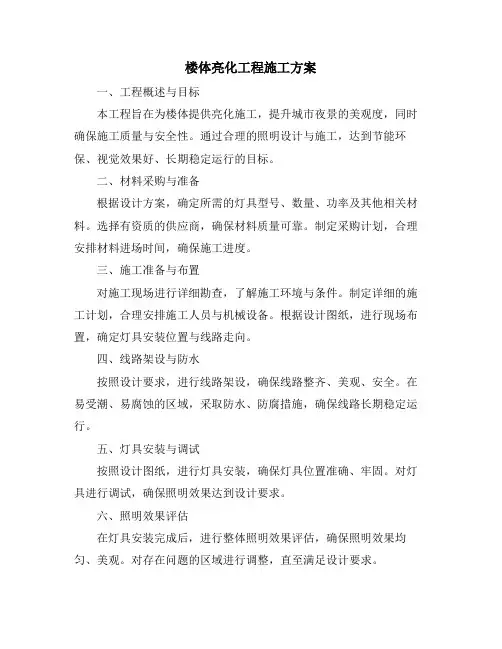 楼体亮化工程施工方案

一、工程概述与目标

本工程旨在为楼体提供亮化施工，提升城市夜景的美观度，同时确保施工质量与安全性。通过合理的照明设计与施工，达到节能环保、视觉效果好、长期稳定运行的目标。

二、材料采购与准备

根据设计方案，确定所需的灯具型号、数量、功率及其他相关材料。选择有资质的供应商，确保材料质量可靠。制定采购计划，合理安排材料进场时间，确保施工进度。

三、施工准备与布置

对施工现场进行详细勘查，了解施工环境与条件。制定详细的施工计划，合理安排施工人员与机械设备。根据设计图纸，进行现场布置，确定灯具安装位置与线路走向。

四、线路架设与防水

按照设计要求，进行线路架设，确保线路整齐、美观、安全。在易受潮、易腐蚀的区域，采取防水、防腐措施，确保线路长期稳定运行。

五、灯具安装与调试

按照设计图纸，进行灯具安装，确保灯具位置准确、牢固。对灯具进行调试，确保照明效果达到设计要求。

六、照明效果评估

在灯具安装完成后，进行整体照明效果评估，确保照明效果均匀、美观。对存在问题的区域进行调整，直至满足设计要求。